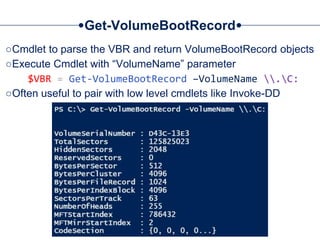 •Get-VolumeBootRecord•

○Cmdlet to parse the VBR and return VolumeBootRecord objects
○Execute Cmdlet with "VolumeName" parameter
$VBR = Get-VolumeBootRecord –VolumeName \\.\C:
○Often useful to pair with low level cmdlets like Invoke-DD

PS C:\> Get-VolumeBootRecord -VolumeName \\.\C:

VolumeSerialNumber : D43C-13E3
TotalSectors : 125825023
HiddenSectors : 2048
ReservedSectors : 0
BytesPerSector : 512
BytesPerCluster : 4096
BytesPerFileRecord : 1024
BytesPerIndexBlock : 4096
SectorsPerTrack : 63
NumberOfHeads : 255
MFTStartIndex : 786432
MFTMirrStartIndex : 2
CodeSection : {0, 0, 0, 0...}